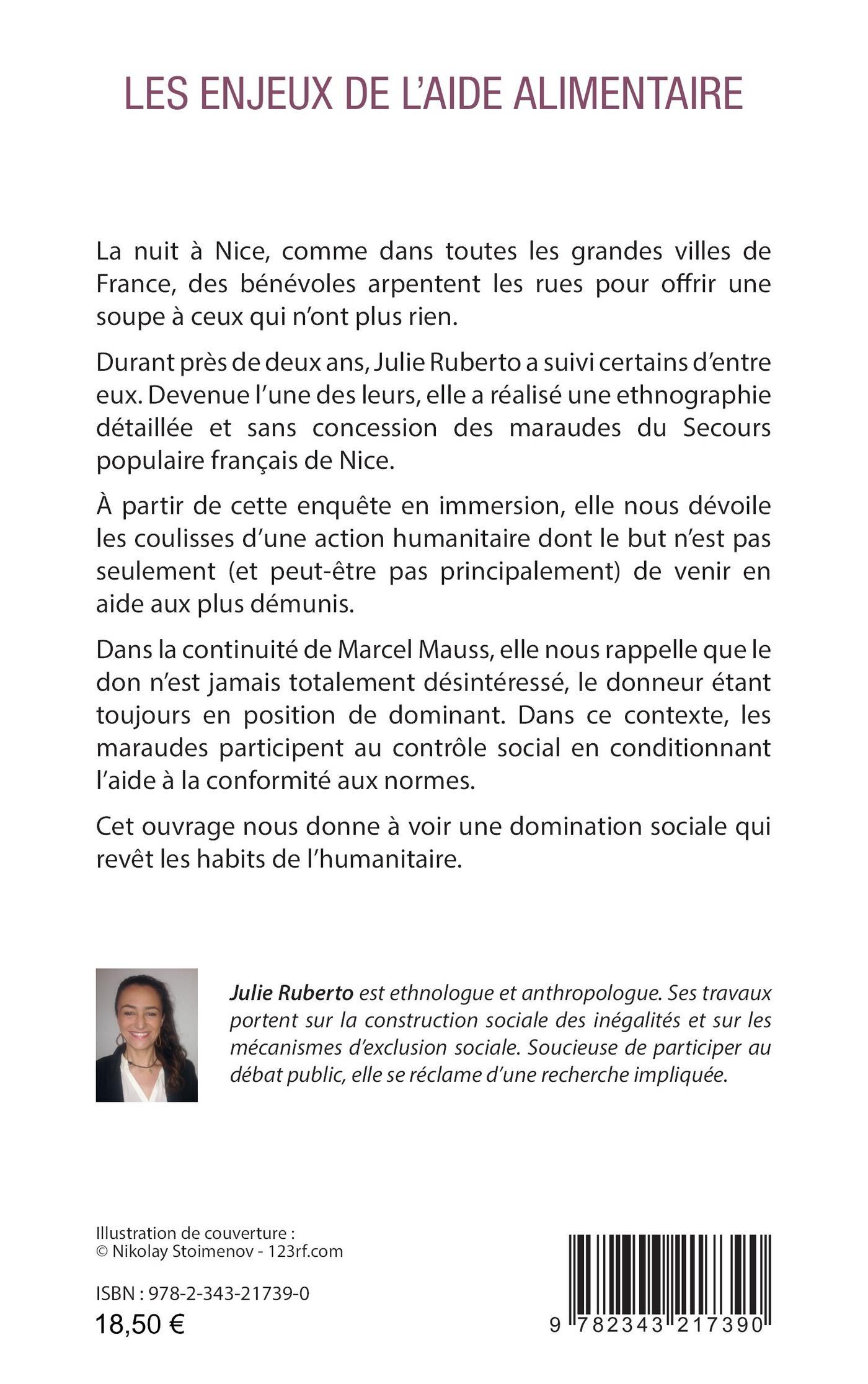 LES ENJEUX DE L'AIDE ALIMENTAIRE

La nuit à Nice, comme dans toutes les grandes villes de France, des bénévoles arpentent les rues pour offrir une soupe à ceux qui n'ont plus rien.

Durant près de deux ans, Julie Ruberto a suivi certains d'entre eux. Devenue l'une des leurs, elle a réalisé une ethnographie détaillée et sans concession des maraudes du Secours populaire français de Nice.

À partir de cette enquête en immersion, elle nous dévoile les coulisses d'une action humanitaire dont le but n'est pas seulement (et peut-être pas principalement) de venir en aide aux plus démunis.

Dans la continuité de Marcel Mauss, elle nous rappelle que le don n'est jamais totalement désintéressé, le donneur étant toujours en position de dominant. Dans ce contexte, les maraudes participent au contrôle social en conditionnant l'aide à la conformité aux normes.

Cet ouvrage nous donne à voir une domination sociale qui revêt les habits de l'humanitaire.

Julie Ruberto est ethnologue et anthropologue. Ses travaux portent sur la construction sociale des inégalités et sur les mécanismes d'exclusion sociale. Soucieuse de participer au débat public, elle se réclame d'une recherche impliquée.

Illustration de couverture :
© Nikolay Stoimenov - 123rf.com

ISBN : 978-2-343-21739-0
18,50 €

9 782343 217390